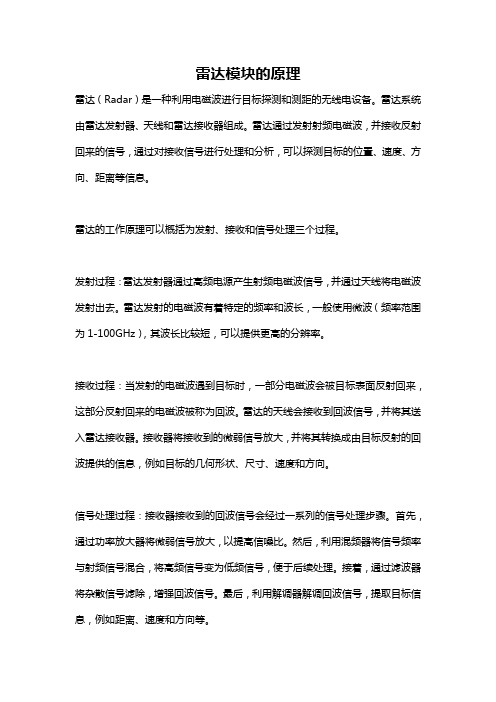 雷达模块的原理

雷达（Radar）是一种利用电磁波进行目标探测和测距的无线电设备。雷达系统由雷达发射器、天线和雷达接收器组成。雷达通过发射射频电磁波，并接收反射回来的信号，通过对接收信号进行处理和分析，可以探测目标的位置、速度、方向、距离等信息。

雷达的工作原理可以概括为发射、接收和信号处理三个过程。

发射过程：雷达发射器通过高频电源产生射频电磁波信号，并通过天线将电磁波发射出去。雷达发射的电磁波有着特定的频率和波长，一般使用微波（频率范围为 1-100GHz），其波长比较短，可以提供更高的分辨率。

接收过程：当发射的电磁波遇到目标时，一部分电磁波会被目标表面反射回来，这部分反射回来的电磁波被称为回波。雷达的天线会接收到回波信号，并将其送入雷达接收器。接收器将接收到的微弱信号放大，并将其转换成由目标反射的回波提供的信息，例如目标的几何形状、尺寸、速度和方向。

信号处理过程：接收器接收到的回波信号会经过一系列的信号处理步骤。首先，通过功率放大器将微弱信号放大，以提高信噪比。然后，利用混频器将信号频率与射频信号混合，将高频信号变为低频信号，便于后续处理。接着，通过滤波器将杂散信号滤除，增强回波信号。最后，利用解调器解调回波信号，提取目标信息，例如距离、速度和方向等。